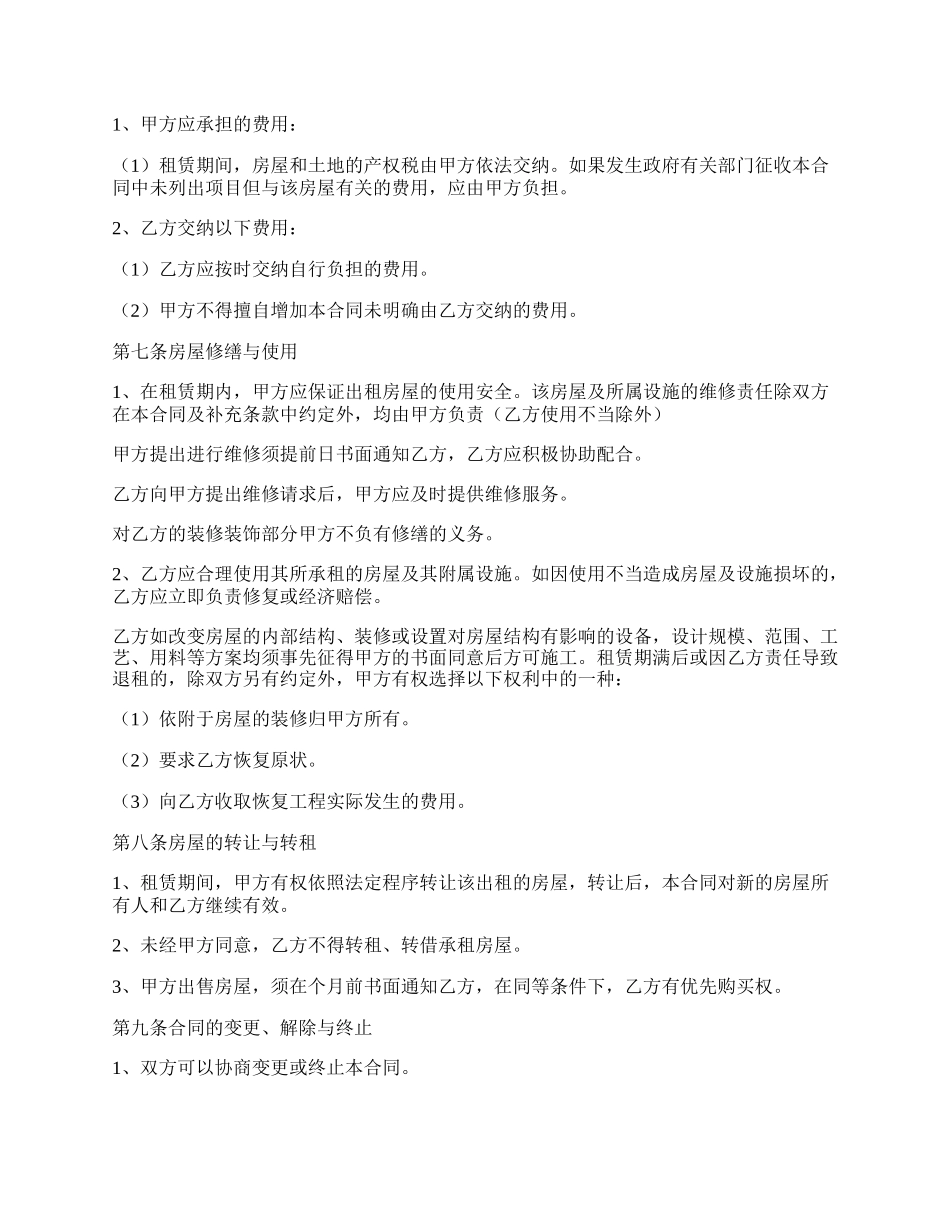 1、甲方应承担的费用：

（1）租赁期间，房屋和土地的产权税由甲方依法交纳。如果发生政府有关部门征收本合同中未列出项目但与该房屋有关的费用，应由甲方负担。

2、乙方交纳以下费用：

（1）乙方应按时交纳自行负担的费用。

（2）甲方不得擅自增加本合同未明确由乙方交纳的费用。

第七条房屋修缮与使用

1、在租赁期内，甲方应保证出租房屋的使用安全。该房屋及所属设施的维修责任除双方在本合同及补充条款中约定外，均由甲方负责（乙方使用不当除外）

甲方提出进行维修须提前日书面通知乙方，乙方应积极协助配合。

乙方向甲方提出维修请求后，甲方应及时提供维修服务。

对乙方的装修装饰部分甲方不负有修缮的义务。

2、乙方应合理使用其所承租的房屋及其附属设施。如因使用不当造成房屋及设施损坏的，乙方应立即负责修复或经济赔偿。

乙方如改变房屋的内部结构、装修或设置对房屋结构有影响的设备，设计规模、范围、工艺、用料等方案均须事先征得甲方的书面同意后方可施工。租赁期满后或因乙方责任导致退租的，除双方另有约定外，甲方有权选择以下权利中的一种：

（1）依附于房屋的装修归甲方所有。

（2）要求乙方恢复原状。

（3）向乙方收取恢复工程实际发生的费用。

第八条房屋的转让与转租

1、租赁期间，甲方有权依照法定程序转让该出租的房屋，转让后，本合同对新的房屋所有人和乙方继续有效。

2、未经甲方同意，乙方不得转租、转借承租房屋。

3、甲方出售房屋，须在个月前书面通知乙方，在同等条件下，乙方有优先购买权。

第九条合同的变更、解除与终止

1、双方可以协商变更或终止本合同。